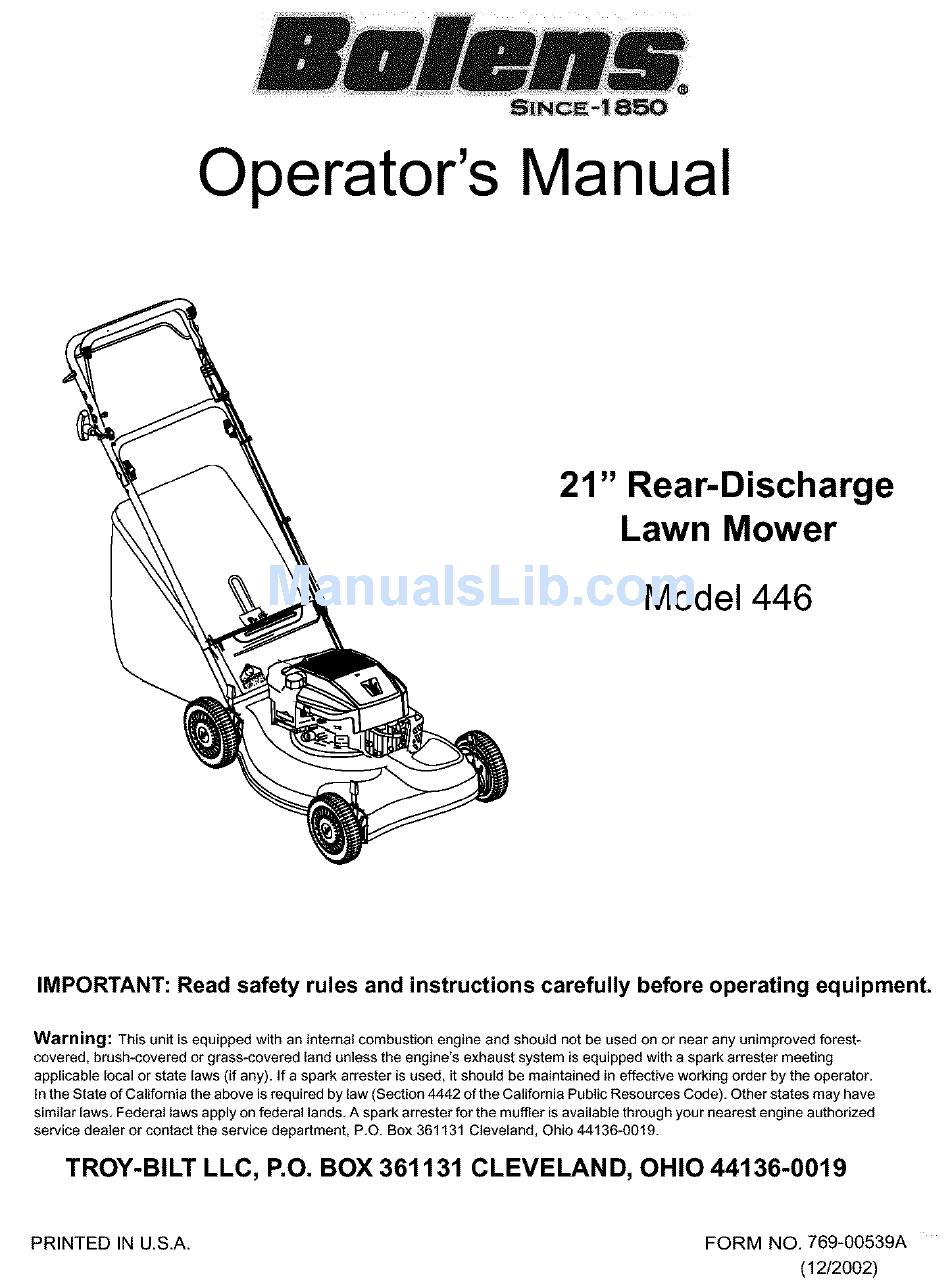 Bolens®
SINCE-1850

Operator's Manual

21" Rear-Discharge Lawn Mower

ManualsLib.com

Model 446

IMPORTANT: Read safety rules and instructions carefully before operating equipment.

Warning: This unit is equipped with an internal combustion engine and should not be used on or near any unimproved forest-covered, brush-covered or grass-covered land unless the engine's exhaust system is equipped with a spark arrester meeting applicable local or state laws (if any). If a spark arrester is used, it should be maintained in effective working order by the operator. In the State of California the above is required by law (Section 4442 of the California Public Resources Code). Other states may have similar laws. Federal laws apply on federal lands. A spark arrester for the muffler is available through your nearest engine authorized service dealer or contact the service department, P.O. Box 361131 Cleveland, Ohio 44136-0019.

TROY-BILT LLC, P.O. BOX 361131 CLEVELAND, OHIO 44136-0019

PRINTED IN U.S.A.

FORM NO. 769-00539A
(12/2002)